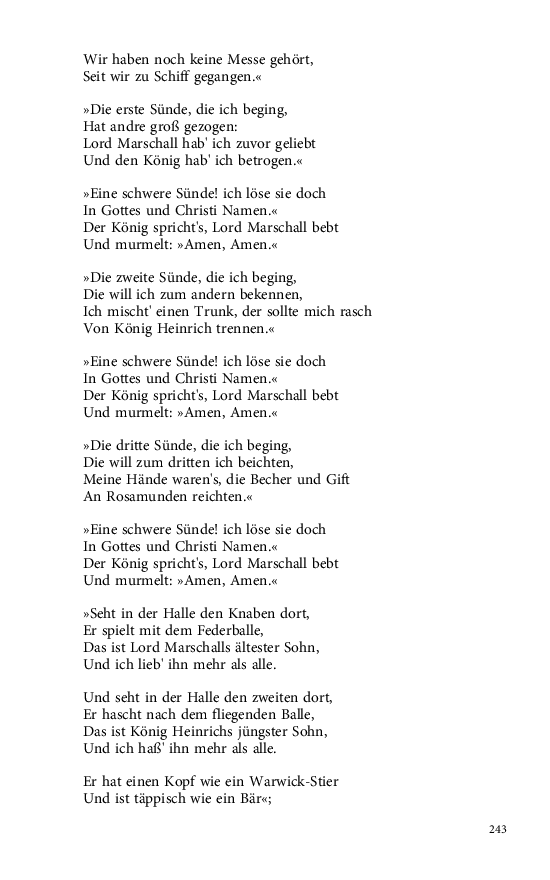 Wir haben noch keine Messe gehört,
Seit wir zu Schiff gegangen.«

»Die erste Sünde, die ich beging,
Hat andre groß gezogen:
Lord Marschall hab' ich zuvor geliebt
Und den König hab' ich betrogen.«

»Eine schwere Sünde! ich löse sie doch
In Gottes und Christi Namen.«
Der König spricht's, Lord Marschall bebt
Und murmelt: »Amen, Amen.«

»Die zweite Sünde, die ich beging,
Die will ich zum andern bekennen,
Ich mischt' einen Trunk, der sollte mich rasch
Von König Heinrich trennen.«

»Eine schwere Sünde! ich löse sie doch
In Gottes und Christi Namen.«
Der König spricht's, Lord Marschall bebt
Und murmelt: »Amen, Amen.«

»Die dritte Sünde, die ich beging,
Die will zum dritten ich beichten,
Meine Hände waren's, die Becher und Gift
An Rosamunden reichten.«

»Eine schwere Sünde! ich löse sie doch
In Gottes und Christi Namen.«
Der König spricht's, Lord Marschall bebt
Und murmelt: »Amen, Amen.«

»Seht in der Halle den Knaben dort,
Er spielt mit dem Federballe,
Das ist Lord Marschalls ältester Sohn,
Und ich lieb' ihn mehr als alle.

Und seht in der Halle den zweiten dort,
Er hascht nach dem fliegenden Balle,
Das ist König Heinrichs jüngster Sohn,
Und ich haß' ihn mehr als alle.

Er hat einen Kopf wie ein Warwick-Stier
Und ist täppisch wie ein Bär«;

243